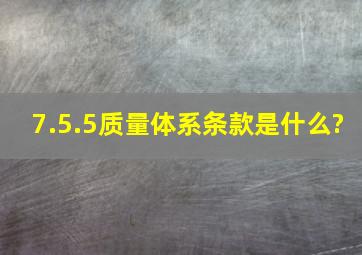 7.5.5质量体系条款是什么?